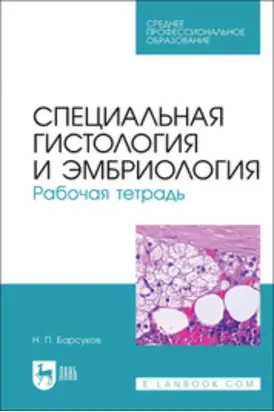 СРЕДНЕЕ ПРОФЕССИОНАЛЬНОЕ ОБРАЗОВАНИЕ

СПЕЦИАЛЬНАЯ ГИСТОЛОГИЯ И ЭМБРИОЛОГИЯ
Рабочая тетрадь

Н. П. Барсуков

ЛАНЬ

E.LANBOOK.COM